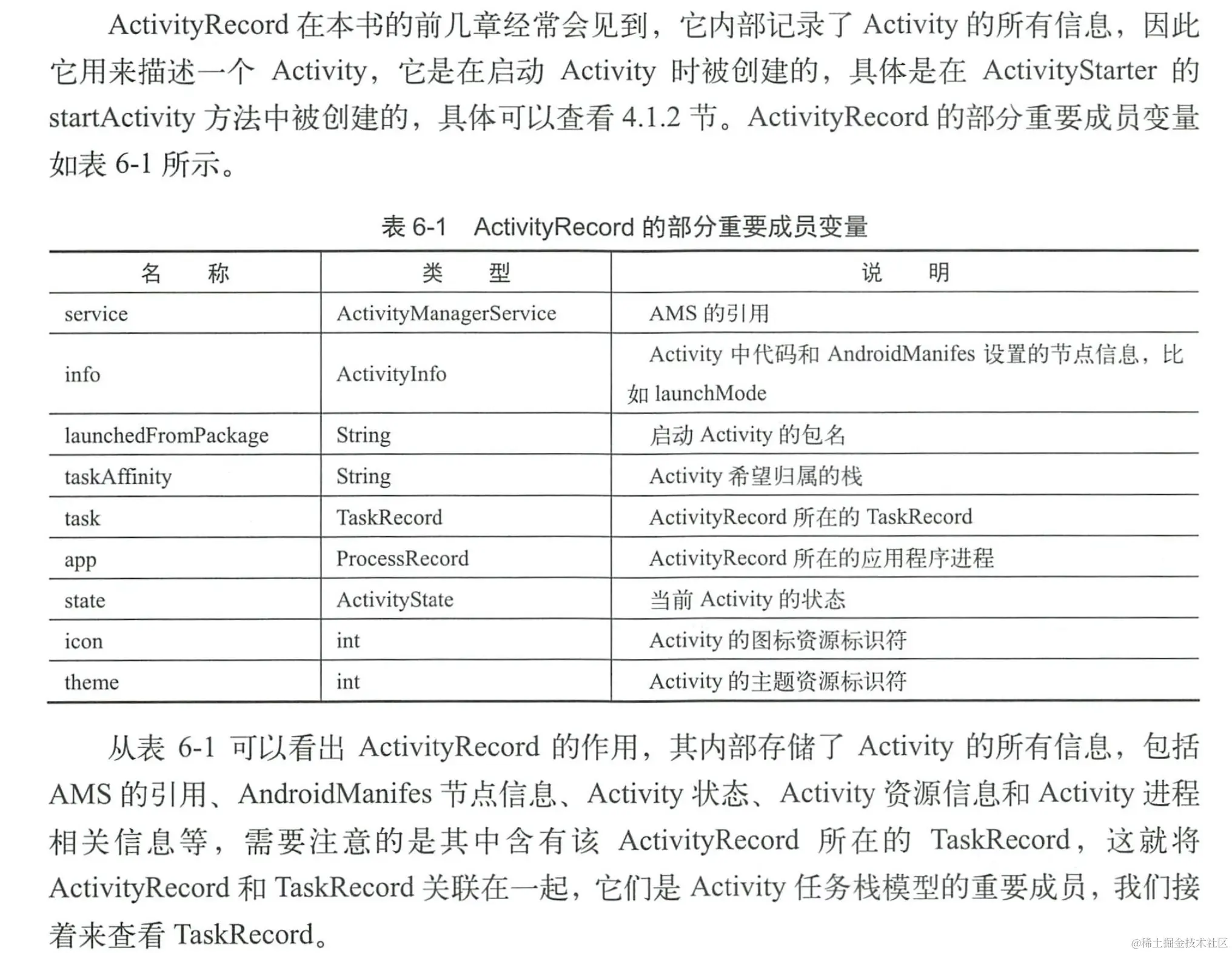 ActivityRecord在本书的前几章经常会见到，它内部记录了Activity的所有信息，因此它用来描述一个Activity，它是在启动Activity时被创建的，具体是在ActivityStarter的startActivity方法中被创建的，具体可以查看4.1.2节。ActivityRecord的部分重要成员变量如表6-1所示。

表6-1 ActivityRecord的部分重要成员变量

| 名称 | 类型 | 说明 |
|---|---|---|
| service | ActivityManagerService | AMS的引用 |
| info | ActivityInfo | Activity中代码和AndroidManifes设置的节点信息，比如launchMode |
| launchedFromPackage | String | 启动Activity的包名 |
| taskAffinity | String | Activity希望归属的栈 |
| task | TaskRecord | ActivityRecord所在的TaskRecord |
| app | ProcessRecord | ActivityRecord所在的应用程序进程 |
| state | ActivityState | 当前Activity的状态 |
| icon | int | Activity的图标资源标识符 |
| theme | int | Activity的主题资源标识符 |

从表6-1可以看出ActivityRecord的作用，其内部存储了Activity的所有信息，包括AMS的引用、AndroidManifes节点信息、Activity状态、Activity资源信息和Activity进程相关信息等，需要注意的是其中含有该ActivityRecord所在的TaskRecord，这就将ActivityRecord和TaskRecord关联在一起，它们是Activity任务栈模型的重要成员，我们接着来查看TaskRecord。

@稀土掘金技术社区